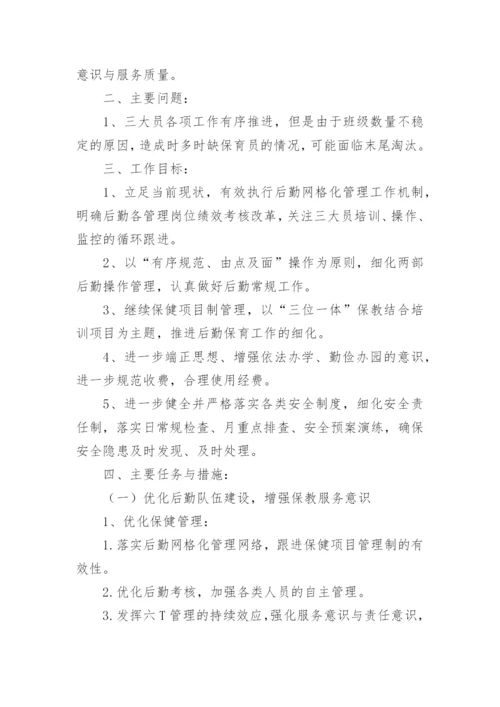 意识与服务质量。

二、主要问题：

1、三大员各项工作有序推进，但是由于班级数量不稳定的原因，造成时多时缺保育员的情况，可能面临末尾淘汰。

三、工作目标：

1、立足当前现状，有效执行后勤网格化管理工作机制，明确后勤各管理岗位绩效考核改革，关注三大员培训、操作、监控的循环跟进。

2、以“有序规范、由点及面”操作为原则，细化两部后勤操作管理，认真做好后勤常规工作。

3、继续保健项目制管理，以“三位一体”保教结合培训项目为主题，推进后勤保育工作的细化。

4、进一步端正思想、增强依法办学、勤俭办园的意识，进一步规范收费，合理使用经费。

5、进一步健全并严格落实各类安全制度，细化安全责任制，落实日常规检查、月重点排查、安全预案演练，确保安全隐患及时发现、及时处理。

四、主要任务与措施：

（一）优化后勤队伍建设，增强保教服务意识

1、优化保健管理：

1.落实后勤网格化管理网络，跟进保健项目管理制的有效性。

2.优化后勤考核，加强各类人员的自主管理。

3.发挥六T管理的持续效应，强化服务意识与责任意识，